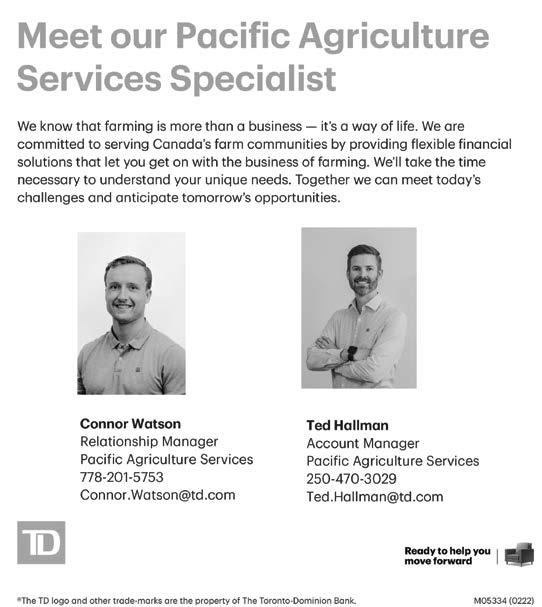 Meet our Pacific Agriculture Services Specialist

We know that farming is more than a business — it's a way of life. We are committed to serving Canada's farm communities by providing flexible financial solutions that let you get on with the business of farming. We'll take the time necessary to understand your unique needs. Together we can meet today's challenges and anticipate tomorrow's opportunities.

Connor Watson
Relationship Manager
Pacific Agriculture Services
778-201-5753
Connor.Watson@td.com

Ted Hallman
Account Manager
Pacific Agriculture Services
250-470-3029
Ted.Hallman@td.com

TD

Ready to help you move forward

®The TD logo and other trade-marks are the property of The Toronto-Dominion Bank.

M05334 (0222)